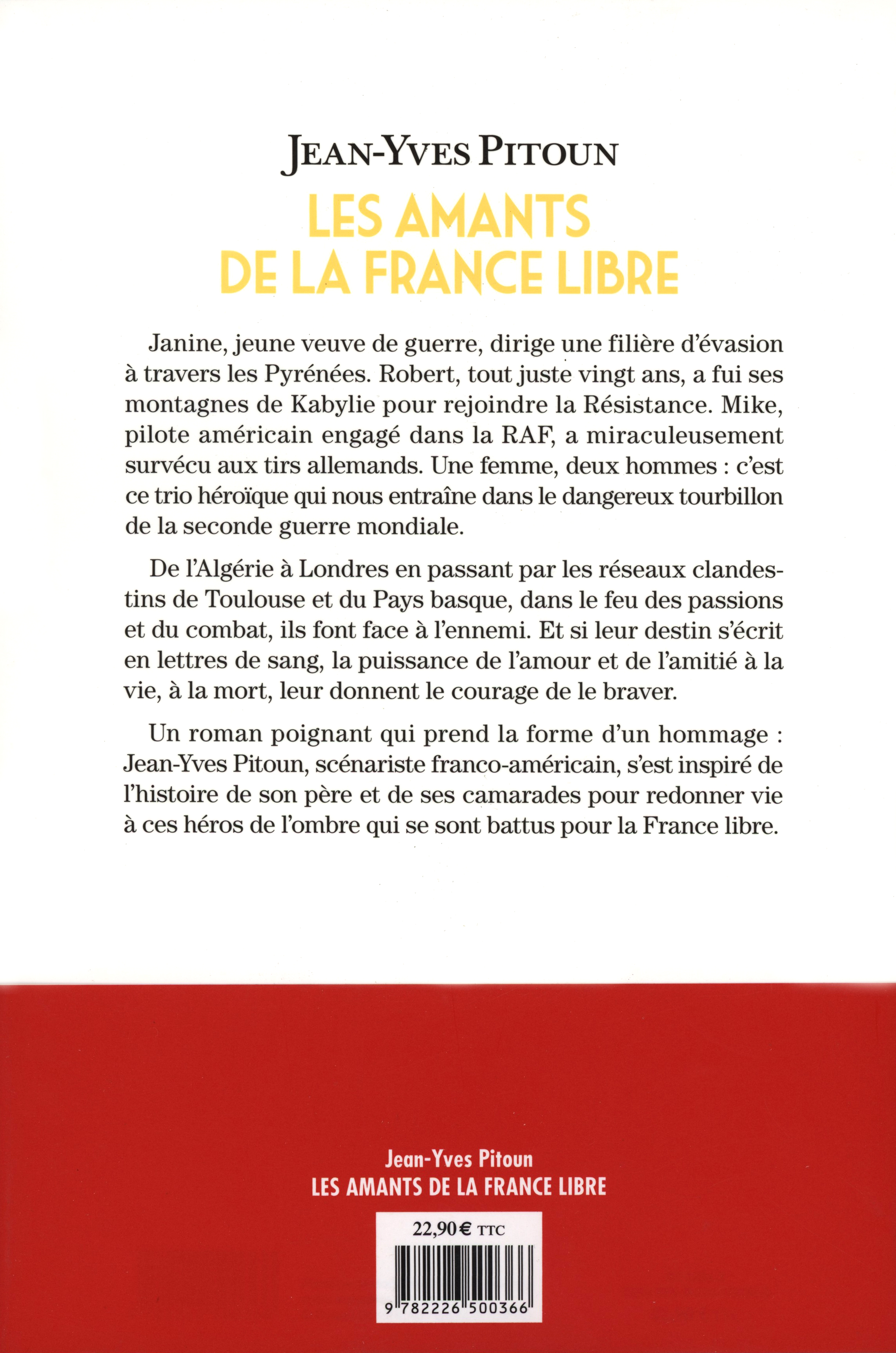 JEAN-YVES PITOUN

LES AMANTS DE LA FRANCE LIBRE

Janine, jeune veuve de guerre, dirige une filière d'évasion à travers les Pyrénées. Robert, tout juste vingt ans, a fui ses montagnes de Kabylie pour rejoindre la Résistance. Mike, pilote américain engagé dans la RAF, a miraculeusement survécu aux tirs allemands. Une femme, deux hommes : c'est ce trio héroïque qui nous entraîne dans le dangereux tourbillon de la seconde guerre mondiale.

De l'Algérie à Londres en passant par les réseaux clandestins de Toulouse et du Pays basque, dans le feu des passions et du combat, ils font face à l'ennemi. Et si leur destin s'écrit en lettres de sang, la puissance de l'amour et de l'amitié à la vie, à la mort, leur donnent le courage de le braver.

Un roman poignant qui prend la forme d'un hommage : Jean-Yves Pitoun, scénariste franco-américain, s'est inspiré de l'histoire de son père et de ses camarades pour redonner vie à ces héros de l'ombre qui se sont battus pour la France libre.

Jean-Yves Pitoun
LES AMANTS DE LA FRANCE LIBRE

22,90 € TTC

9 782226 500366